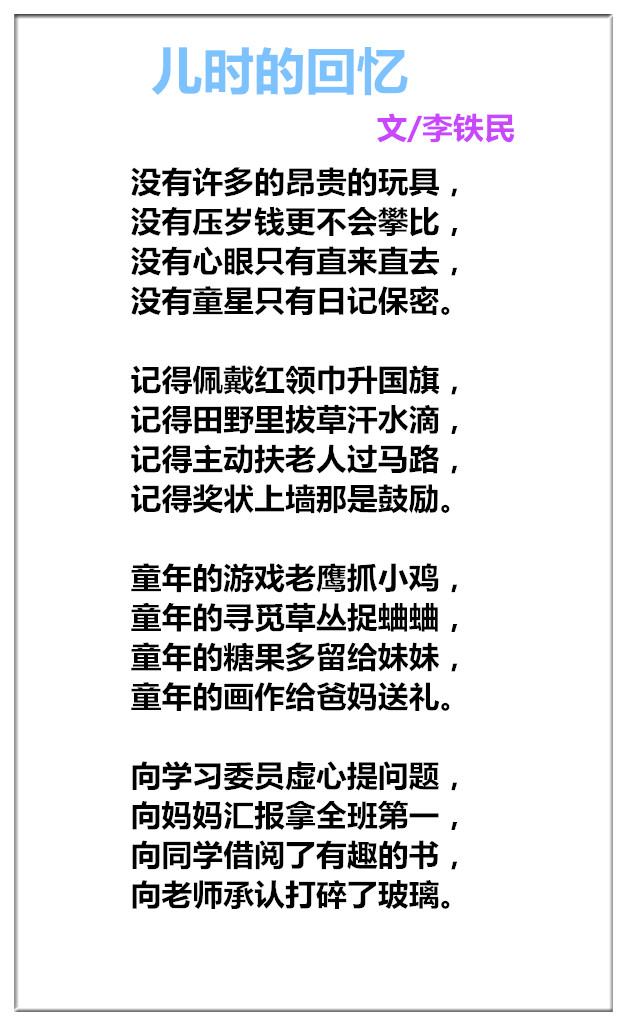 儿时的回忆

文/李铁民

没有许多的昂贵的玩具，
没有压岁钱更不会攀比，
没有心眼只有直来直去，
没有童星只有日记保密。

记得佩戴红领巾升国旗，
记得田野里拔草汗水滴，
记得主动扶老人过马路，
记得奖状上墙那是鼓励。

童年的游戏老鹰抓小鸡，
童年的寻觅草丛捉蛐蛐，
童年的糖果多留给妹妹，
童年的画作给爸妈送礼。

向学习委员虚心提问题，
向妈妈汇报拿全班第一，
向同学借阅了有趣的书，
向老师承认打碎了玻璃。